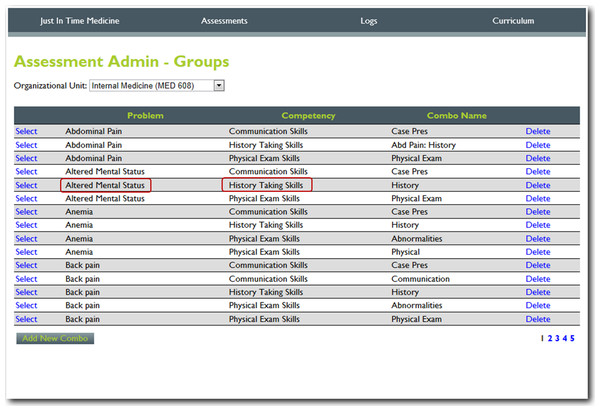 Just In Time Medicine Assessments Logs Curriculum

Assessment Admin - Groups

Organizational Unit: Internal Medicine (MED 608)

| | Problem | Competency | Combo Name | |
|---|---|---|---|---|
| Select | Abdominal Pain | Communication Skills | Case Pres | Delete |
| Select | Abdominal Pain | History Taking Skills | Abd Pain: History | Delete |
| Select | Abdominal Pain | Physical Exam Skills | Physical Exam | Delete |
| Select | Altered Mental Status | Communication Skills | Case Pres | Delete |
| Select | Altered Mental Status | History Taking Skills | History | Delete |
| Select | Altered Mental Status | Physical Exam Skills | Physical Exam | Delete |
| Select | Anemia | Communication Skills | Case Pres | Delete |
| Select | Anemia | History Taking Skills | History | Delete |
| Select | Anemia | Physical Exam Skills | Abnormalities | Delete |
| Select | Anemia | Physical Exam Skills | Physical | Delete |
| Select | Back pain | Communication Skills | Case Pres | Delete |
| Select | Back pain | Communication Skills | Communication | Delete |
| Select | Back pain | History Taking Skills | History | Delete |
| Select | Back pain | Physical Exam Skills | Abnormalities | Delete |
| Select | Back pain | Physical Exam Skills | Physical Exam | Delete |

Add New Combo

1 2 3 4 5